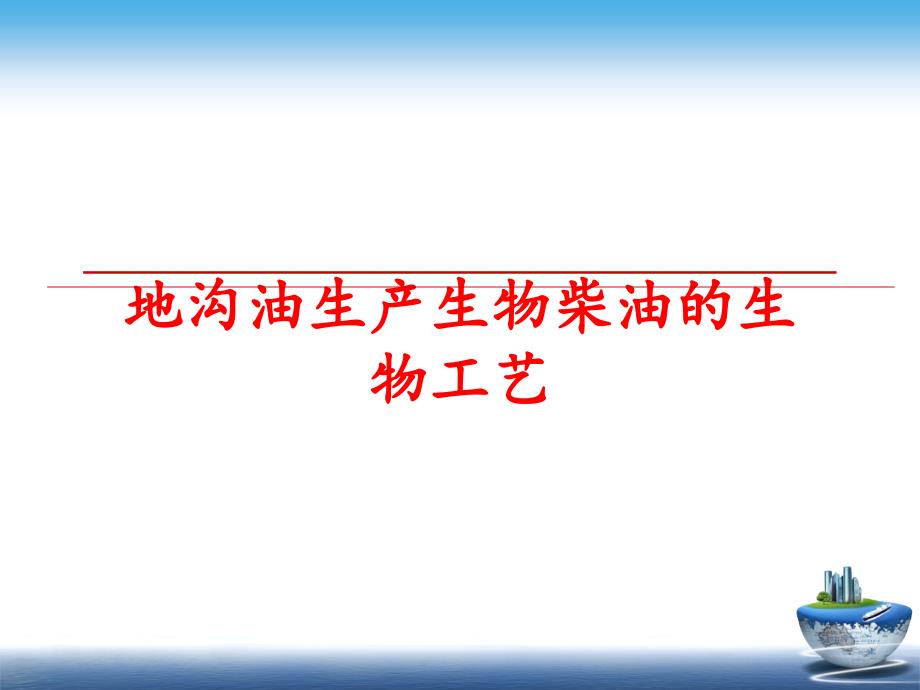 地沟油生产生物柴油的生物工艺